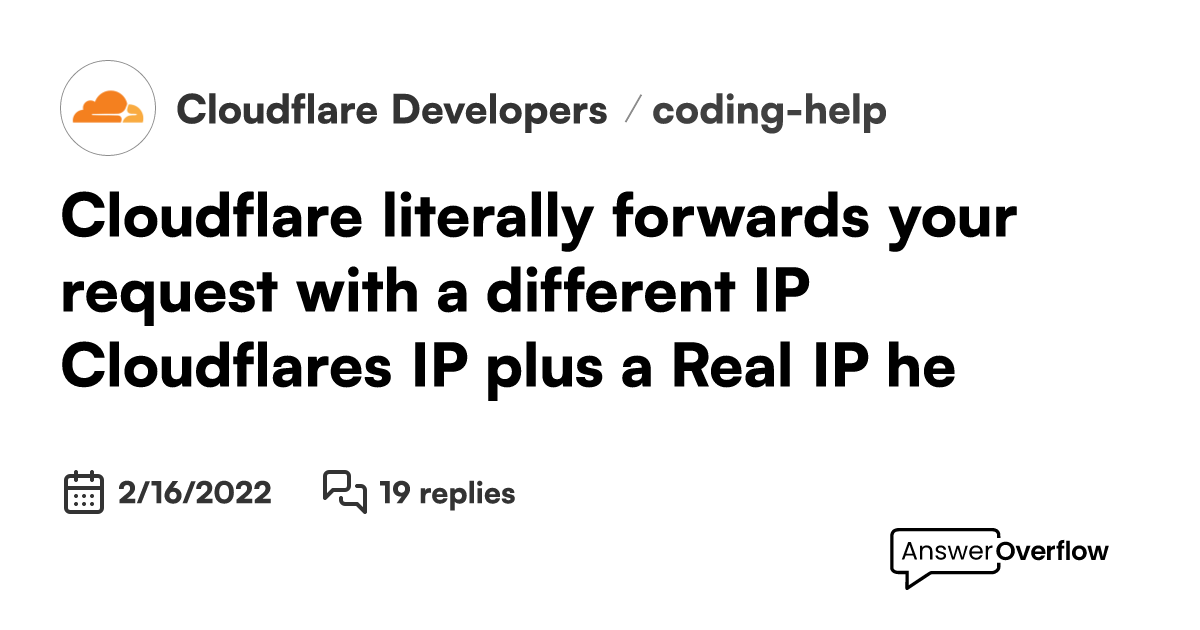 Cloudflare Developers / coding-help

Cloudflare literally forwards your request with a different IP Cloudflares IP plus a Real IP he

2/16/2022 19 replies

AnswerOverflow